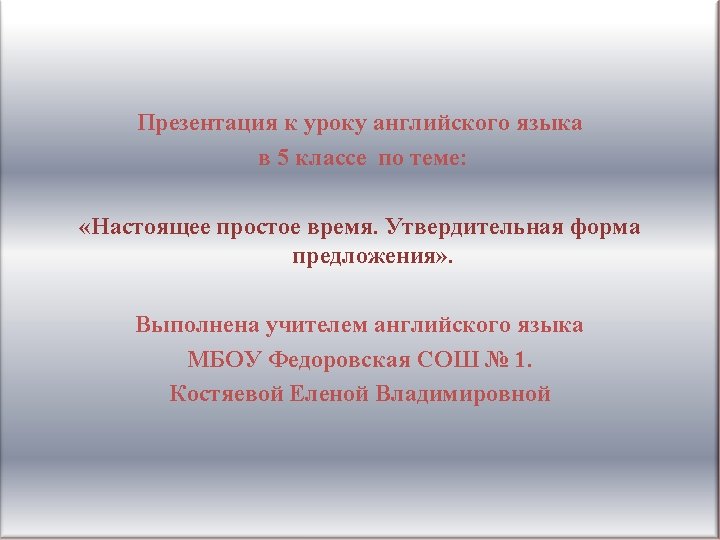 Презентация к уроку английского языка
в 5 классе по теме:

«Настоящее простое время. Утвердительная форма предложения».

Выполнена учителем английского языка
МБОУ Федоровская СОШ № 1.
Костяевой Еленой Владимировной